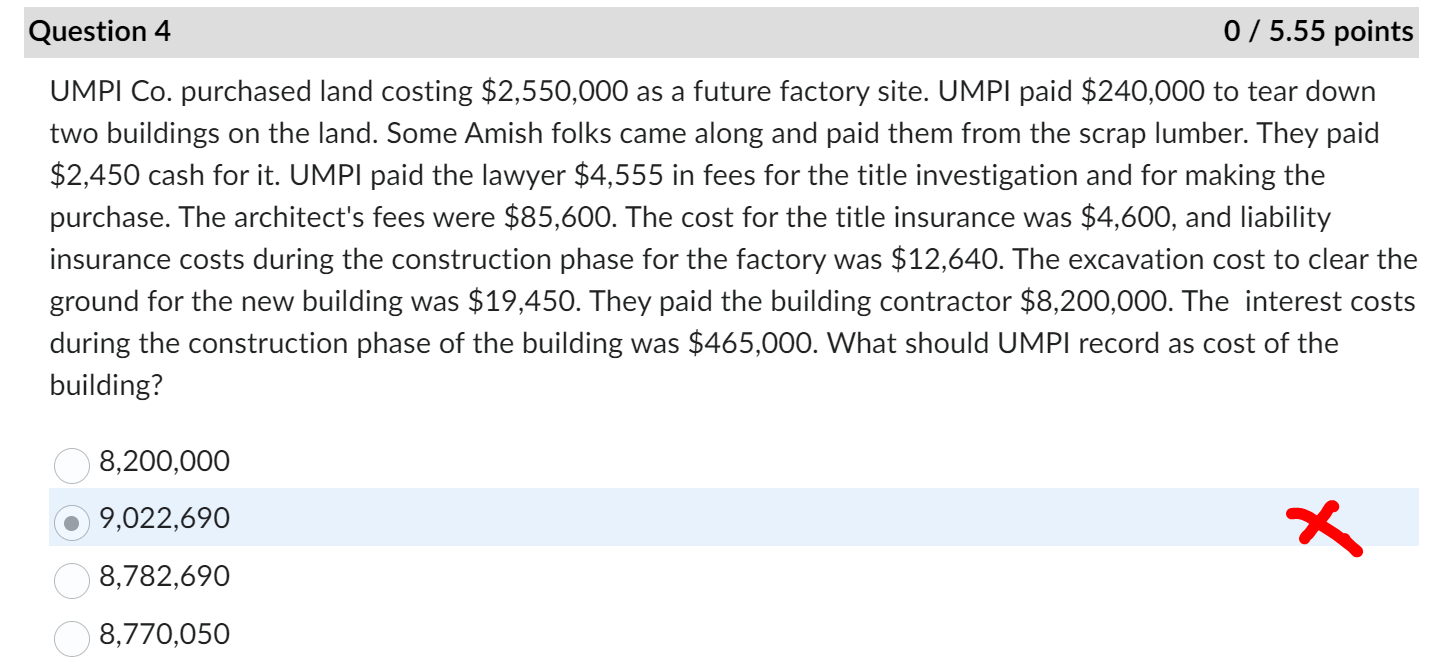 Question 4
0 / 5.55 points

UMPI Co. purchased land costing \$2,550,000 as a future factory site. UMPI paid \$240,000 to tear down two buildings on the land. Some Amish folks came along and paid them from the scrap lumber. They paid \$2,450 cash for it. UMPI paid the lawyer \$4,555 in fees for the title investigation and for making the purchase. The architect's fees were \$85,600. The cost for the title insurance was \$4,600, and liability insurance costs during the construction phase for the factory was \$12,640. The excavation cost to clear the ground for the new building was \$19,450. They paid the building contractor \$8,200,000. The interest costs during the construction phase of the building was \$465,000. What should UMPI record as cost of the building?

8,200,000
9,022,690
8,782,690
8,770,050